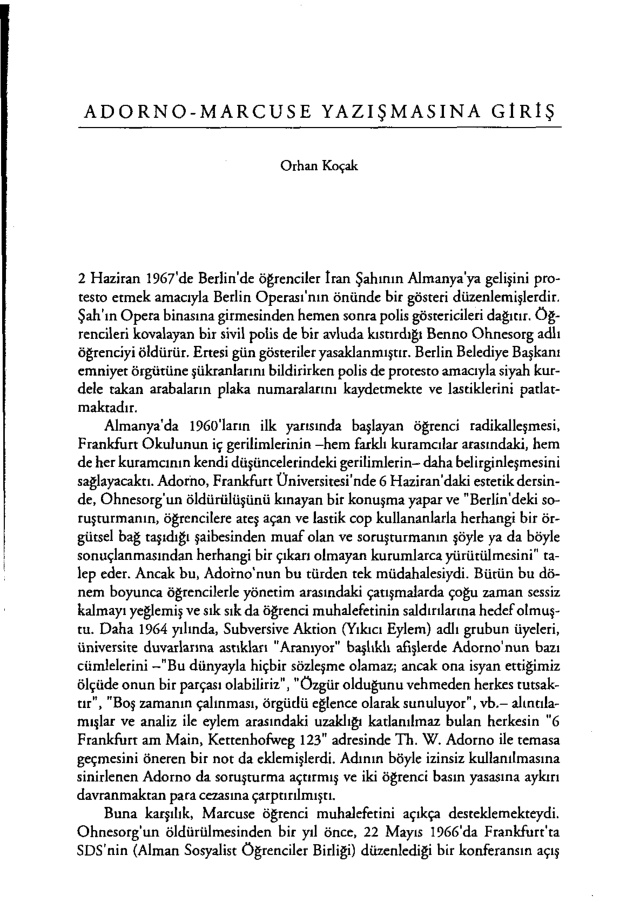 ADORNO-MARCUSE YAZIŞMASINA GİRİŞ

Orhan Koçak

2 Haziran 1967'de Berlin'de öğrenciler İran Şahının Almanya'ya gelişini protesto etmek amacıyla Berlin Operası'nın önünde bir gösteri düzenlemişlerdir. Şah'ın Opera binasına girmesinden hemen sonra polis göstericileri dağıtır. Öğrencileri kovalayan bir sivil polis de bir avluda kıstırdığı Benno Ohnesorg adlı öğrenciyi öldürür. Ertesi gün gösteriler yasaklanmıştır. Berlin Belediye Başkanı emniyet örgütüne şükranlarını bildirirken polis de protesto amacıyla siyah kurdele takan arabaların plaka numaralarını kaydetmekte ve lastiklerini patlatmaktadır.

Almanya'da 1960'ların ilk yarısında başlayan öğrenci radikalleşmesi, Frankfurt Okulunun iç gerilimlerinin -hem farklı kuramcılar arasındaki, hem de her kuramcının kendi düşüncelerindeki gerilimlerin- daha belirginleşmesini sağlayacaktı. Adorno, Frankfurt Üniversitesi'nde 6 Haziran'daki estetik dersinde, Ohnesorg'un öldürülüşünü kınayan bir konuşma yapar ve "Berlin'deki soruşturmanın, öğrencilere ateş açan ve lastik cop kullananlarla herhangi bir örgütsel bağ taşıdığı şaibesinden muaf olan ve soruşturmanın şöyle ya da böyle sonuçlanmasından herhangi bir çıkarı olmayan kurumlarca yürütülmesini" talep eder. Ancak bu, Adorno'nun bu türden tek müdahalesiydi. Bütün bu dönem boyunca öğrencilerle yönetim arasındaki çatışmalarda çoğu zaman sessiz kalmayı yeğlemiş ve sık sık da öğrenci muhalefetinin saldırılarına hedef olmuştu. Daha 1964 yılında, Subversive Aktion (Yıkıcı Eylem) adlı grubun üyeleri, üniversite duvarlarına astıkları "Aranıyor" başlıklı afişlerde Adorno'nun bazı cümlelerini -"Bu dünyayla hiçbir sözleşme olamaz; ancak ona isyan ettiğimiz ölçüde onun bir parçası olabiliriz", "Özgür olduğunu vehmeden herkes tutsaktır", "Boş zamanın çalınması, örgütlü eğlence olarak sunuluyor", vb.- alıntılamışlar ve analiz ile eylem arasındaki uzaklığı katlanılmaz bulan herkesin "6 Frankfurt am Main, Kettenhofweg 123" adresinde Th. W. Adorno ile temasa geçmesini öneren bir not da eklemişlerdi. Adının böyle izinsiz kullanılmasına sinirlenen Adorno da soruşturma açtırmış ve iki öğrenci basın yasasına aykırı davranmaktan para cezasına çarptırılmıştı.

Buna karşılık, Marcuse öğrenci muhalefetini açıkça desteklemekteydi. Ohnesorg'un öldürülmesinden bir yıl önce, 22 Mayıs 1966'da Frankfurt'ta SDS'nin (Alman Sosyalist Öğrenciler Birliği) düzenlediği bir konferansın açış